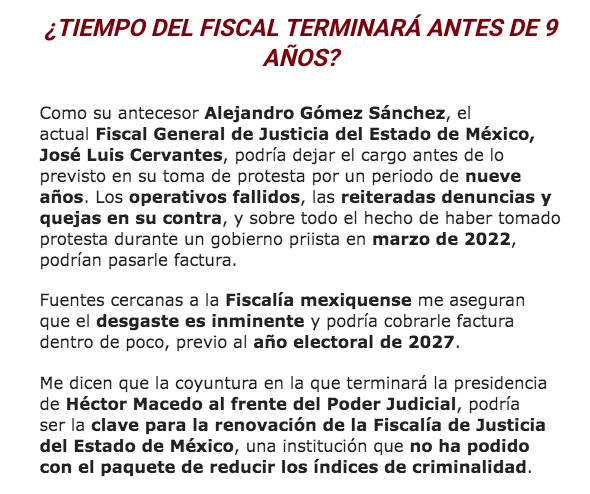 ¿TIEMPO DEL FISCAL TERMINARÁ ANTES DE 9 AÑOS?

Como su antecesor Alejandro Gómez Sánchez, el actual Fiscal General de Justicia del Estado de México, José Luis Cervantes, podría dejar el cargo antes de lo previsto en su toma de protesta por un periodo de nueve años. Los operativos fallidos, las reiteradas denuncias y quejas en su contra, y sobre todo el hecho de haber tomado protesta durante un gobierno priista en marzo de 2022, podrían pasarle factura.

Fuentes cercanas a la Fiscalía mexiquense me aseguran que el desgaste es inminente y podría cobrarle factura dentro de poco, previo al año electoral de 2027.

Me dicen que la coyuntura en la que terminará la presidencia de Héctor Macedo al frente del Poder Judicial, podría ser la clave para la renovación de la Fiscalía de Justicia del Estado de México, una institución que no ha podido con el paquete de reducir los índices de criminalidad.